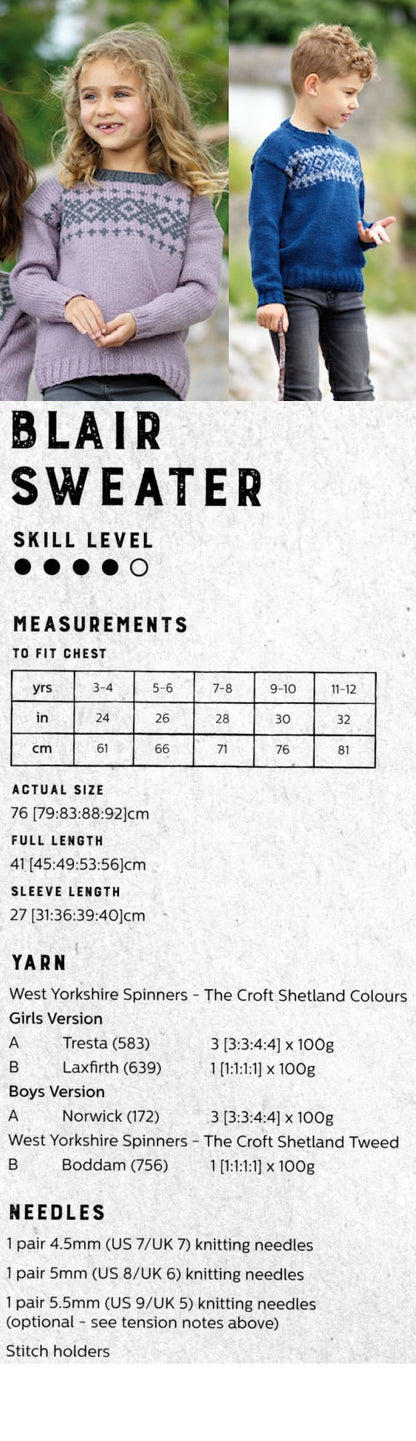 BLAIR SWEATER

SKILL LEVEL
● ● ● ● ○

MEASUREMENTS

TO FIT CHEST

| yrs | 3-4 | 5-6 | 7-8 | 9-10 | 11-12 |
|---|---|---|---|---|---|
| in | 24 | 26 | 28 | 30 | 32 |
| cm | 61 | 66 | 71 | 76 | 81 |

ACTUAL SIZE
76 [79:83:88:92]cm

FULL LENGTH
41 [45:49:53:56]cm

SLEEVE LENGTH
27 [31:36:39:40]cm

YARN

West Yorkshire Spinners - The Croft Shetland Colours

Girls Version
A Tresta (583) 3 [3:3:4:4] x 100g
B Laxfirth (639) 1 [1:1:1:1] x 100g

Boys Version
A Norwick (172) 3 [3:3:4:4] x 100g

West Yorkshire Spinners - The Croft Shetland Tweed
B Boddam (756) 1 [1:1:1:1] x 100g

NEEDLES

1 pair 4.5mm (US 7/UK 7) knitting needles

1 pair 5mm (US 8/UK 6) knitting needles

1 pair 5.5mm (US 9/UK 5) knitting needles (optional - see tension notes above)

Stitch holders